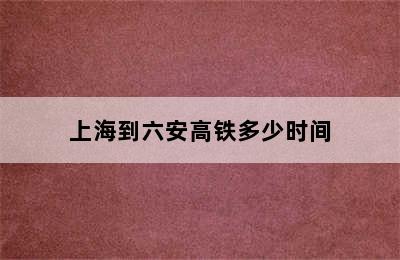 上海到六安高铁多少时间